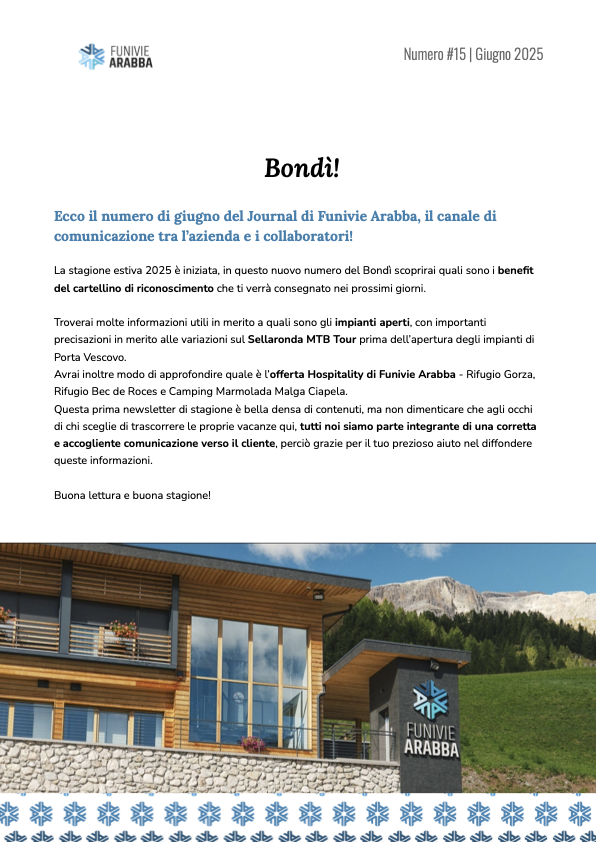 FUNIVIE ARABBA

Numero #15 | Giugno 2025

Bondì!

Ecco il numero di giugno del Journal di Funivie Arabba, il canale di comunicazione tra l'azienda e i collaboratori!

La stagione estiva 2025 è iniziata, in questo nuovo numero del Bondì scoprirai quali sono i benefit del cartellino di riconoscimento che ti verrà consegnato nei prossimi giorni.

Troverai molte informazioni utili in merito a quali sono gli impianti aperti, con importanti precisazioni in merito alle variazioni sul Sellaronda MTB Tour prima dell'apertura degli impianti di Porta Vescovo.
Avrai inoltre modo di approfondire quale è l'offerta Hospitality di Funivie Arabba - Rifugio Gorza, Rifugio Bec de Roces e Camping Marmolada Malga Ciapela.
Questa prima newsletter di stagione è bella densa di contenuti, ma non dimenticare che agli occhi di chi sceglie di trascorrere le proprie vacanze qui, tutti noi siamo parte integrante di una corretta e accogliente comunicazione verso il cliente, perciò grazie per il tuo prezioso aiuto nel diffondere queste informazioni.

Buona lettura e buona stagione!

FUNIVIE ARABBA